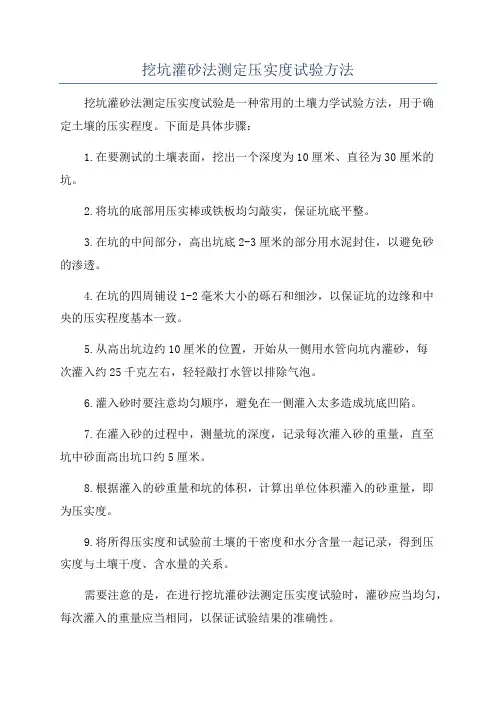 挖坑灌砂法测定压实度试验方法

挖坑灌砂法测定压实度试验是一种常用的土壤力学试验方法，用于确定土壤的压实程度。下面是具体步骤：

1.在要测试的土壤表面，挖出一个深度为10厘米、直径为30厘米的坑。

2.将坑的底部用压实棒或铁板均匀敲实，保证坑底平整。

3.在坑的中间部分，高出坑底2-3厘米的部分用水泥封住，以避免砂的渗透。

4.在坑的四周铺设1-2毫米大小的砾石和细沙，以保证坑的边缘和中央的压实程度基本一致。

5.从高出坑边约10厘米的位置，开始从一侧用水管向坑内灌砂，每次灌入约25千克左右，轻轻敲打水管以排除气泡。

6.灌入砂时要注意均匀顺序，避免在一侧灌入太多造成坑底凹陷。

7.在灌入砂的过程中，测量坑的深度，记录每次灌入砂的重量，直至坑中砂面高出坑口约5厘米。

8.根据灌入的砂重量和坑的体积，计算出单位体积灌入的砂重量，即为压实度。

9.将所得压实度和试验前土壤的干密度和水分含量一起记录，得到压实度与土壤干度、含水量的关系。

需要注意的是，在进行挖坑灌砂法测定压实度试验时，灌砂应当均匀，每次灌入的重量应当相同，以保证试验结果的准确性。